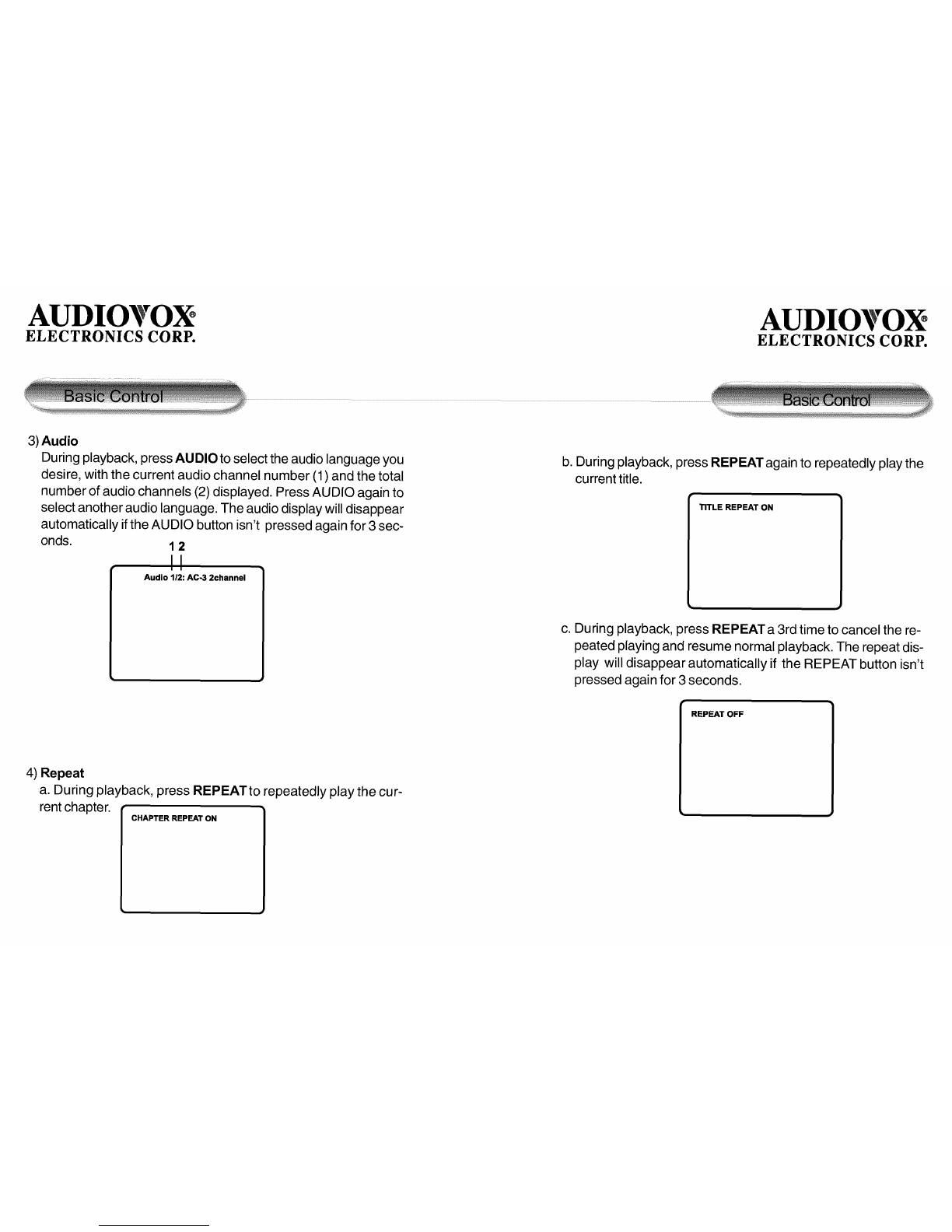 AUDIOVOX®
ELECTRONICS CORP.

Basic Control

3) Audio
During playback, press AUDIO to select the audio language you desire, with the current audio channel number (1) and the total number of audio channels (2) displayed. Press AUDIO again to select another audio language. The audio display will disappear automatically if the AUDIO button isn't pressed again for 3 seconds.

1 2

Audio 1/2: AC-3 2channel

4) Repeat
a. During playback, press REPEAT to repeatedly play the current chapter.

CHAPTER REPEAT ON

AUDIOVOX®
ELECTRONICS CORP.

Basic Control

b. During playback, press REPEAT again to repeatedly play the current title.

TITLE REPEAT ON

c. During playback, press REPEAT a 3rd time to cancel the repeated playing and resume normal playback. The repeat display will disappear automatically if the REPEAT button isn't pressed again for 3 seconds.

REPEAT OFF